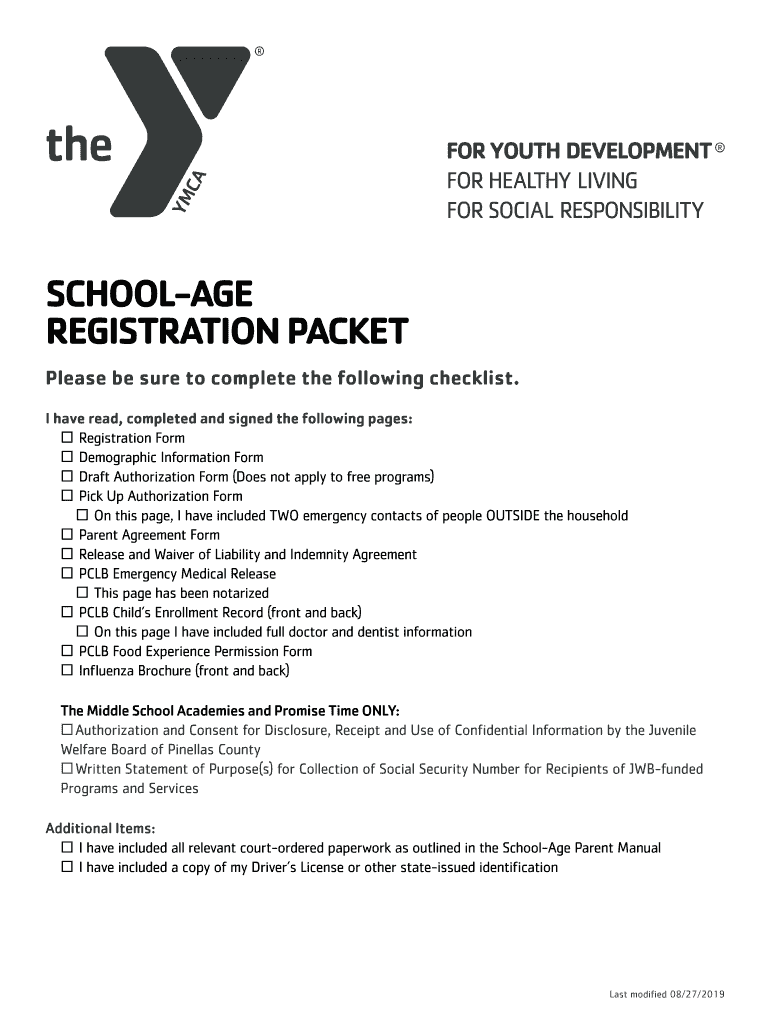 the YMCA ®

FOR YOUTH DEVELOPMENT ®
FOR HEALTHY LIVING
FOR SOCIAL RESPONSIBILITY

SCHOOL-AGE
REGISTRATION PACKET

Please be sure to complete the following checklist.

I have read, completed and signed the following pages:
☐ Registration Form
☐ Demographic Information Form
☐ Draft Authorization Form (Does not apply to free programs)
☐ Pick Up Authorization Form
☐ On this page, I have included TWO emergency contacts of people OUTSIDE the household
☐ Parent Agreement Form
☐ Release and Waiver of Liability and Indemnity Agreement
☐ PCLB Emergency Medical Release
☐ This page has been notarized
☐ PCLB Child's Enrollment Record (front and back)
☐ On this page I have included full doctor and dentist information
☐ PCLB Food Experience Permission Form
☐ Influenza Brochure (front and back)

The Middle School Academies and Promise Time ONLY:
☐ Authorization and Consent for Disclosure, Receipt and Use of Confidential Information by the Juvenile Welfare Board of Pinellas County
☐ Written Statement of Purpose(s) for Collection of Social Security Number for Recipients of JWB-funded Programs and Services

Additional Items:
☐ I have included all relevant court-ordered paperwork as outlined in the School-Age Parent Manual
☐ I have included a copy of my Driver's License or other state-issued identification

Last modified 08/27/2019